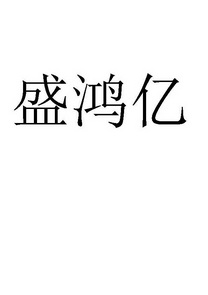 盛鸿亿